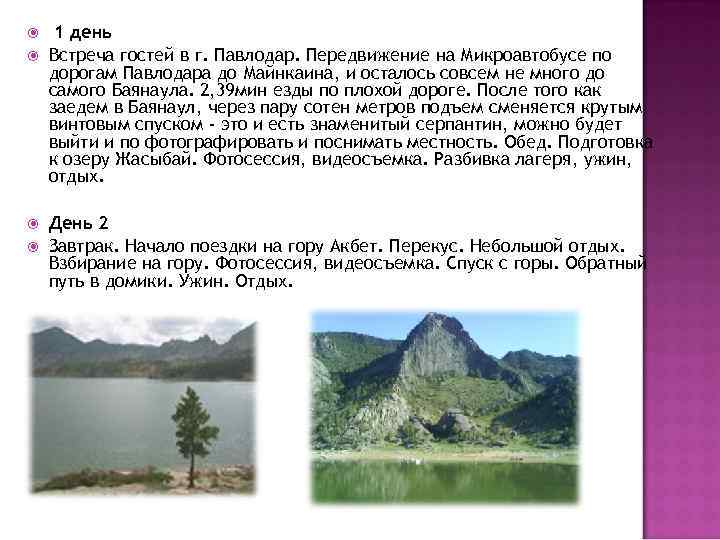 1 день

Встреча гостей в г. Павлодар. Передвижение на Микроавтобусе по дорогам Павлодара до Майнкаина, и осталось совсем не много до самого Баянаула. 2,39мин езды по плохой дороге. После того как заедем в Баянаул, через пару сотен метров подъем сменяется крутым винтовым спуском - это и есть знаменитый серпантин, можно будет выйти и по фотографировать и поснимать местность. Обед. Подготовка к озеру Жасыбай. Фотосессия, видеосъемка. Разбивка лагеря, ужин, отдых.

День 2

Завтрак. Начало поездки на гору Акбет. Перекус. Небольшой отдых. Взбирание на гору. Фотосессия, видеосъемка. Спуск с горы. Обратный путь в домики. Ужин. Отдых.